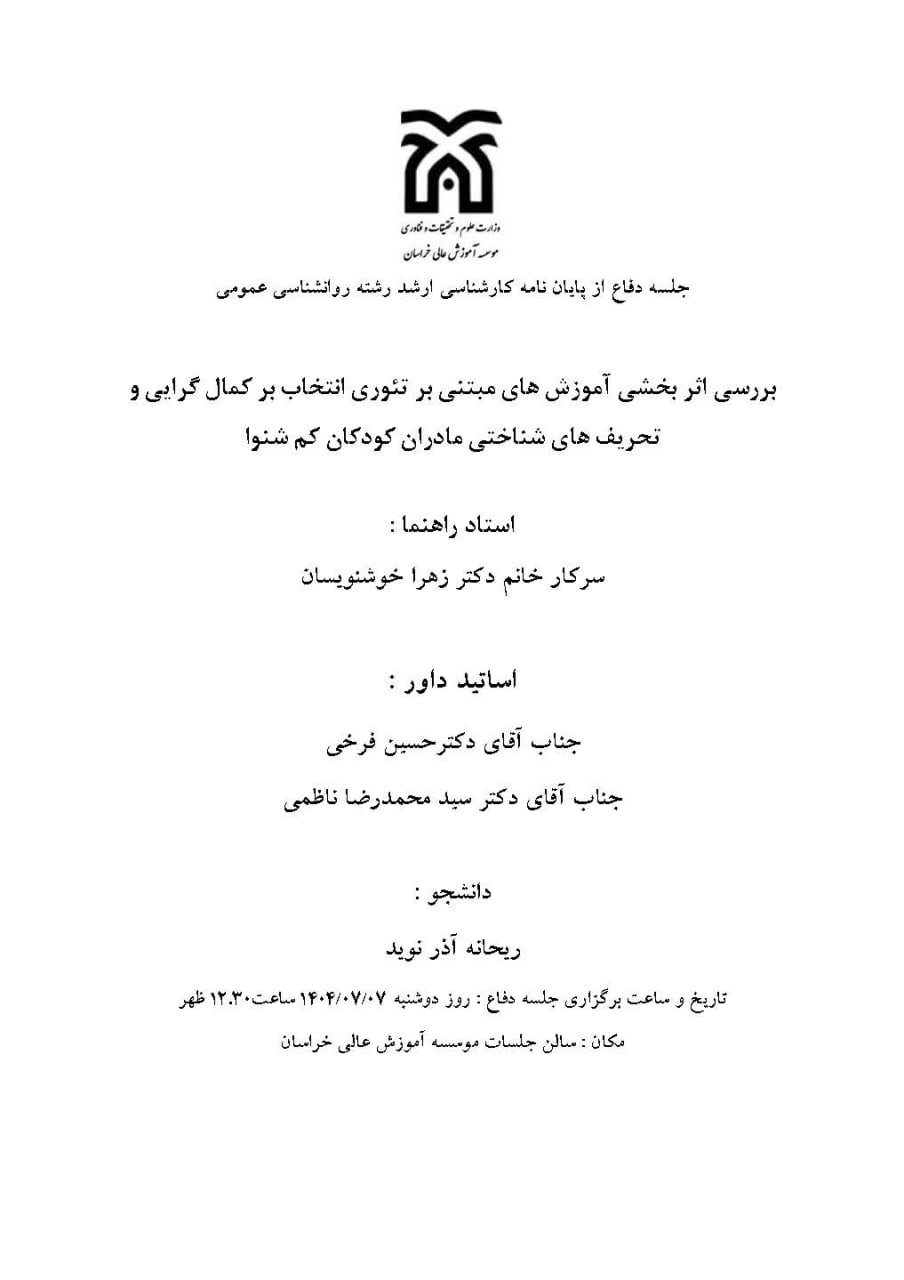 وزارت علوم و تحقیقات و فناوری
موسسه آموزش عالی خراسان

جلسه دفاع از پایان نامه کارشناسی ارشد رشته روانشناسی عمومی

بررسی اثر بخشی آموزش های مبتنی بر تئوری انتخاب بر کمال گرایی و تحریف های شناختی مادران کودکان کم شنوا

استاد راهنما :

سرکار خانم دکتر زهرا خوشنویسان

اساتید داور :

جناب آقای دکترحسین فرخی

جناب آقای دکتر سید محمدرضا ناظمی

دانشجو :

ریحانه آذر نوید

تاریخ و ساعت برگزاری جلسه دفاع : روز دوشنبه ۱۴۰۴/۰۷/۰۷ ساعت۱۲.۳۰ ظهر

مکان : سالن جلسات موسسه آموزش عالی خراسان